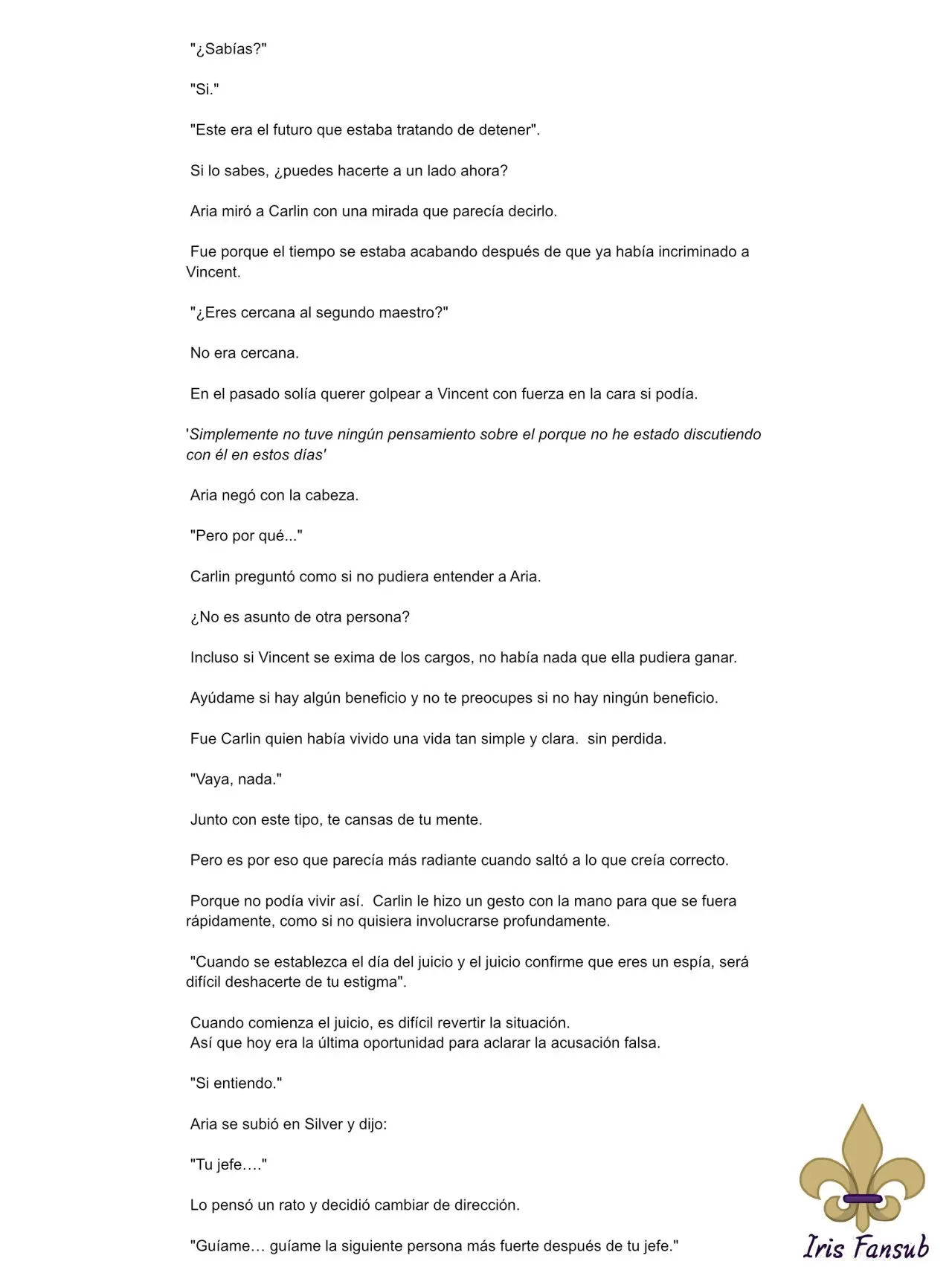 "¿Sabías?"

"Si."

"Este era el futuro que estaba tratando de detener".

Si lo sabes, ¿puedes hacerte a un lado ahora?

Aria miró a Carlin con una mirada que parecía decirlo.

Fue porque el tiempo se estaba acabando después de que ya había incriminado a Vincent.

"¿Eres cercana al segundo maestro?"

No era cercana.

En el pasado solía querer golpear a Vincent con fuerza en la cara si podía.

'Simplemente no tuve ningún pensamiento sobre el porque no he estado discutiendo con él en estos días'

Aria negó con la cabeza.

"Pero por qué..."

Carlin preguntó como si no pudiera entender a Aria.

¿No es asunto de otra persona?

Incluso si Vincent se exima de los cargos, no había nada que ella pudiera ganar.

Ayúdame si hay algún beneficio y no te preocupes si no hay ningún beneficio.

Fue Carlin quien había vivido una vida tan simple y clara. sin perdida.

"Vaya, nada."

Junto con este tipo, te cansas de tu mente.

Pero es por eso que parecía más radiante cuando saltó a lo que creía correcto.

Porque no podía vivir así. Carlin le hizo un gesto con la mano para que se fuera rápidamente, como si no quisiera involucrarse profundamente.

"Cuando se establezca el día del juicio y el juicio confirme que eres un espía, será difícil deshacerte de tu estigma".

Cuando comienza el juicio, es difícil revertir la situación.
Así que hoy era la última oportunidad para aclarar la acusación falsa.

"Si entiendo."

Aria se subió en Silver y dijo:

"Tu jefe…."

Lo pensó un rato y decidió cambiar de dirección.

"Guíame… guíame la siguiente persona más fuerte después de tu jefe."

Iris Fansub